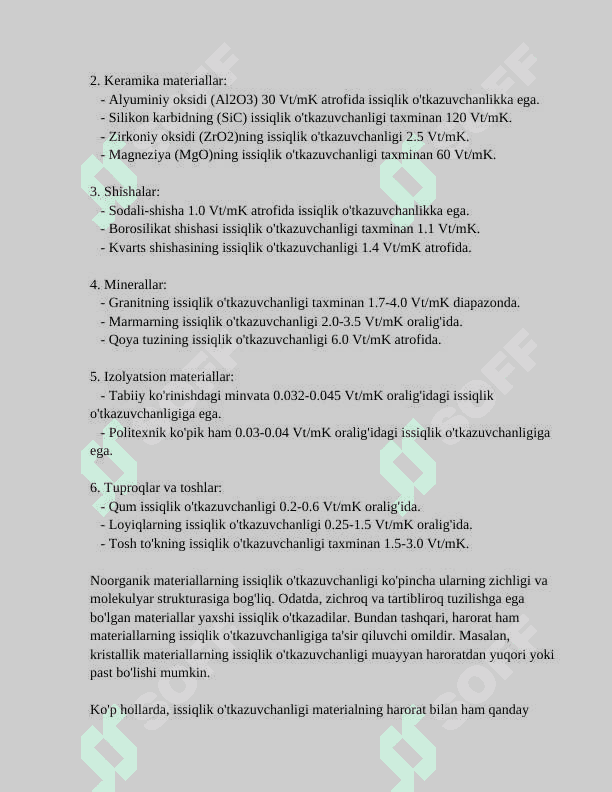 2. Keramika materiallar:
- Alyuminiy oksidi (Al2O3) 30 Vt/mK atrofida issiqlik o'tkazuvchanlikka ega.
- Silikon karbidning (SiC) issiqlik o'tkazuvchanligi taxminan 120 Vt/mK.
- Zirkoniy oksidi (ZrO2)ning issiqlik o'tkazuvchanligi 2.5 Vt/mK.
- Magneziya (MgO)ning issiqlik o'tkazuvchanligi taxminan 60 Vt/mK.

3. Shishalar:
- Sodali-shisha 1.0 Vt/mK atrofida issiqlik o'tkazuvchanlikka ega.
- Borosilikat shishasi issiqlik o'tkazuvchanligi taxminan 1.1 Vt/mK.
- Kvarts shishasining issiqlik o'tkazuvchanligi 1.4 Vt/mK atrofida.

4. Minerallar:
- Granitning issiqlik o'tkazuvchanligi taxminan 1.7-4.0 Vt/mK diapazonda.
- Marmarning issiqlik o'tkazuvchanligi 2.0-3.5 Vt/mK oralig'ida.
- Qoya tuzining issiqlik o'tkazuvchanligi 6.0 Vt/mK atrofida.

5. Izolyatsion materiallar:
- Tabiiy ko'rinishdagi minvata 0.032-0.045 Vt/mK oralig'idagi issiqlik o'tkazuvchanligiga ega.
- Politexnik ko'pik ham 0.03-0.04 Vt/mK oralig'idagi issiqlik o'tkazuvchanligiga ega.

6. Tuproqlar va toshlar:
- Qum issiqlik o'tkazuvchanligi 0.2-0.6 Vt/mK oralig'ida.
- Loyiqlarning issiqlik o'tkazuvchanligi 0.25-1.5 Vt/mK oralig'ida.
- Tosh to'kning issiqlik o'tkazuvchanligi taxminan 1.5-3.0 Vt/mK.

Noorganik materiallarning issiqlik o'tkazuvchanligi ko'pincha ularning zichligi va molekulyar strukturasiga bog'liq. Odatda, zichroq va tartibliroq tuzilishga ega bo'lgan materiallar yaxshi issiqlik o'tkazadilar. Bundan tashqari, harorat ham materiallarning issiqlik o'tkazuvchanligiga ta'sir qiluvchi omildir. Masalan, kristallik materiallarning issiqlik o'tkazuvchanligi muayyan haroratdan yuqori yoki past bo'lishi mumkin.

Ko'p hollarda, issiqlik o'tkazuvchanligi materialning harorat bilan ham qanday